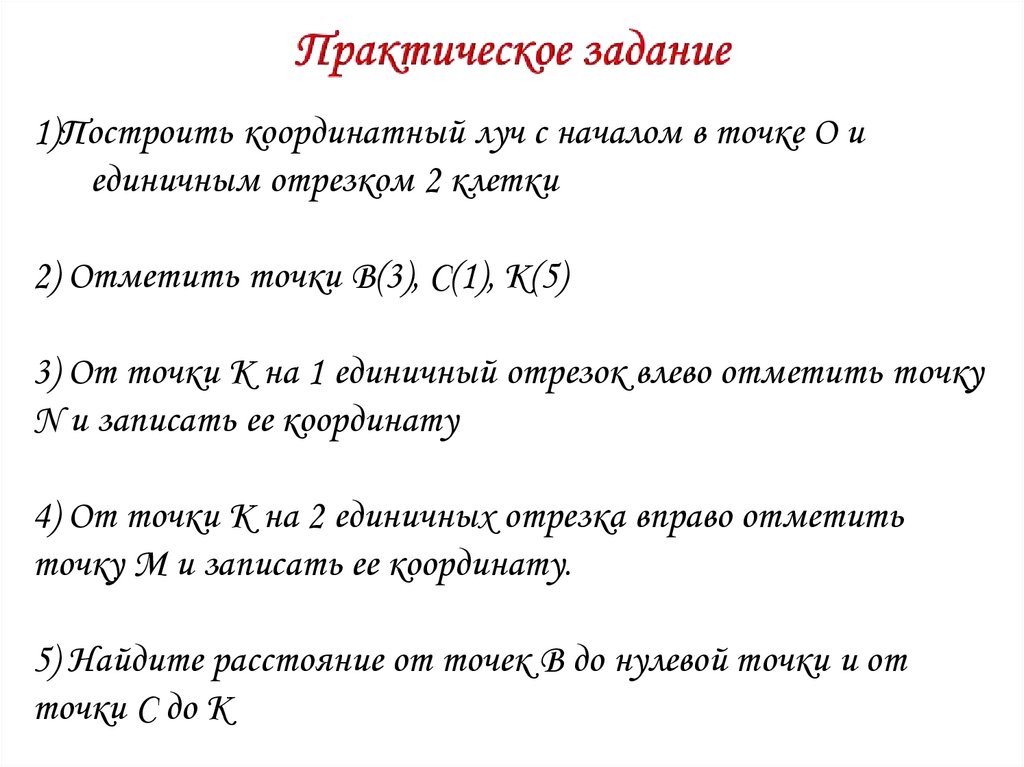 Практическое задание

1)Построить координатный луч с началом в точке О и единичным отрезком 2 клетки

2) Отметить точки В(3), С(1), К(5)

3) От точки К на 1 единичный отрезок влево отметить точку N и записать ее координату

4) От точки К на 2 единичных отрезка вправо отметить точку М и записать ее координату.

5) Найдите расстояние от точек В до нулевой точки и от точки С до К